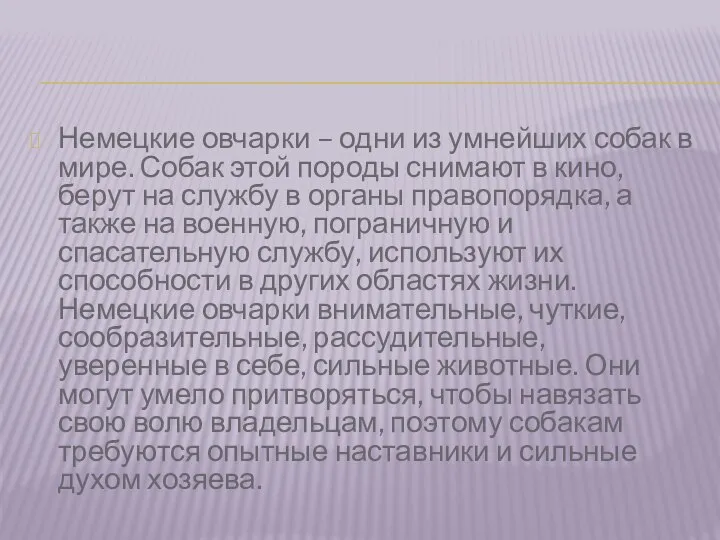 Немецкие овчарки – одни из умнейших собак в мире. Собак этой породы снимают в кино, берут на службу в органы правопорядка, а также на военную, пограничную и спасательную службу, используют их способности в других областях жизни. Немецкие овчарки внимательные, чуткие, сообразительные, рассудительные, уверенные в себе, сильные животные. Они могут умело притворяться, чтобы навязать свою волю владельцам, поэтому собакам требуются опытные наставники и сильные духом хозяева.